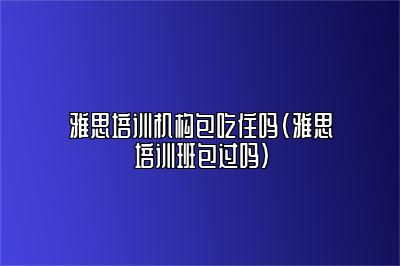 雅思培训机构包吃住吗(雅思培训班包过吗)